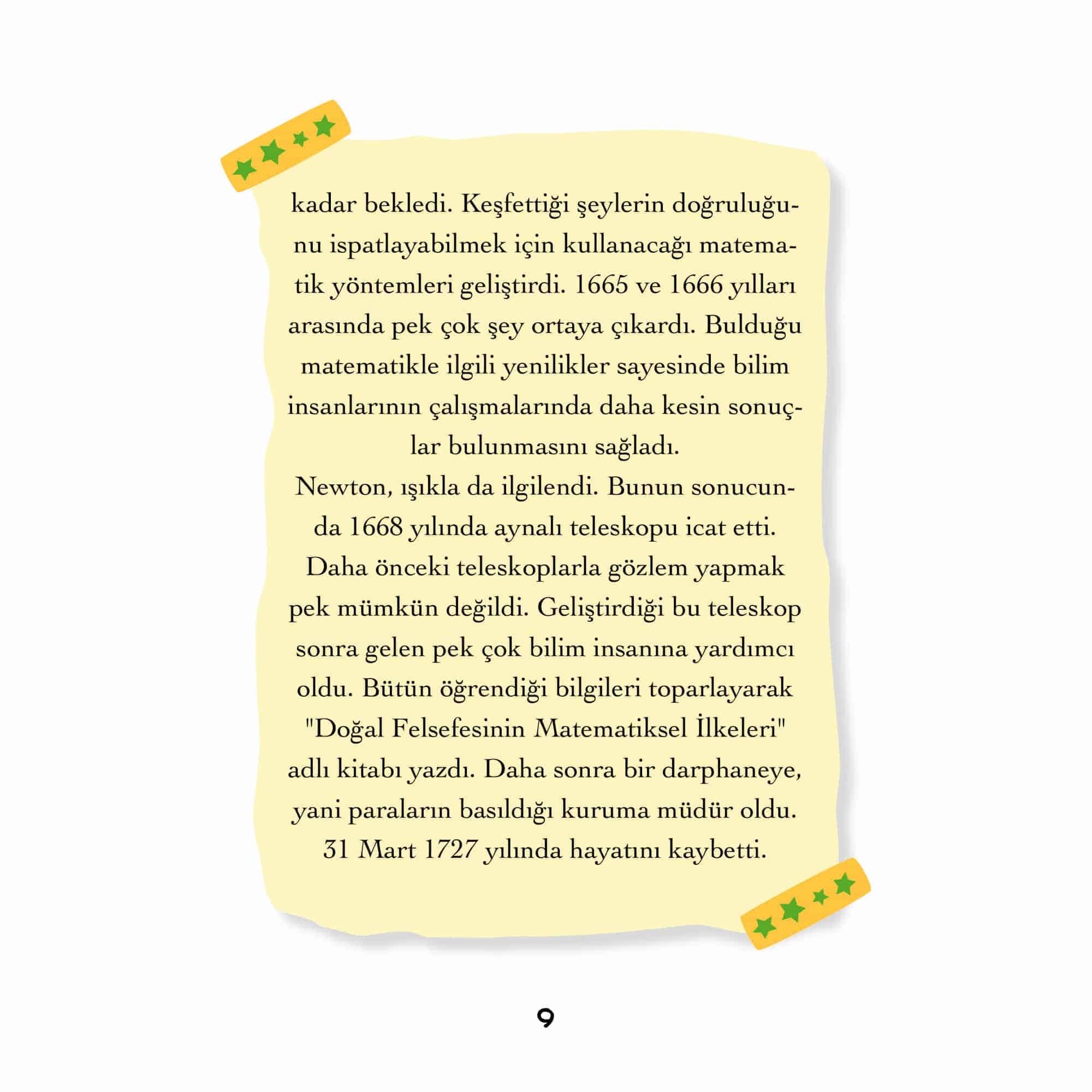 kadar bekledi. Keşfettiği şeylerin doğruluğunu ispatlayabilmek için kullanacağı matematik yöntemleri geliştirdi. 1665 ve 1666 yılları arasında pek çok şey ortaya çıkardı. Bulduğu matematikle ilgili yenilikler sayesinde bilim insanlarının çalışmalarında daha kesin sonuçlar bulunmasını sağladı.
Newton, ışıkla da ilgilendi. Bunun sonucunda 1668 yılında aynalı teleskopu icat etti. Daha önceki teleskoplarla gözlem yapmak pek mümkün değildi. Geliştirdiği bu teleskop sonra gelen pek çok bilim insanına yardımcı oldu. Bütün öğrendiği bilgileri toparlayarak "Doğal Felsefesinin Matematiksel İlkeleri" adlı kitabı yazdı. Daha sonra bir darphaneye, yani paraların basıldığı kuruma müdür oldu. 31 Mart 1727 yılında hayatını kaybetti.

9